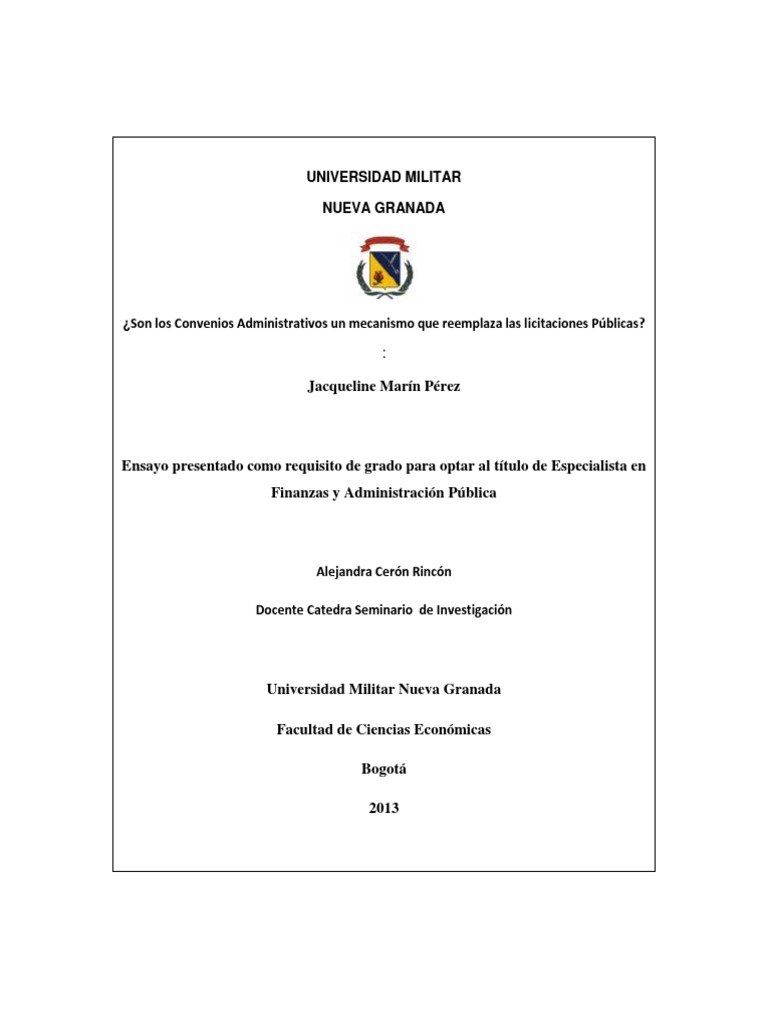 UNIVERSIDAD MILITAR

NUEVA GRANADA

¿Son los Convenios Administrativos un mecanismo que reemplaza las licitaciones Públicas?

:

Jacqueline Marín Pérez

Ensayo presentado como requisito de grado para optar al título de Especialista en Finanzas y Administración Pública

Alejandra Cerón Rincón

Docente Catedra Seminario de Investigación

Universidad Militar Nueva Granada

Facultad de Ciencias Económicas

Bogotá

2013